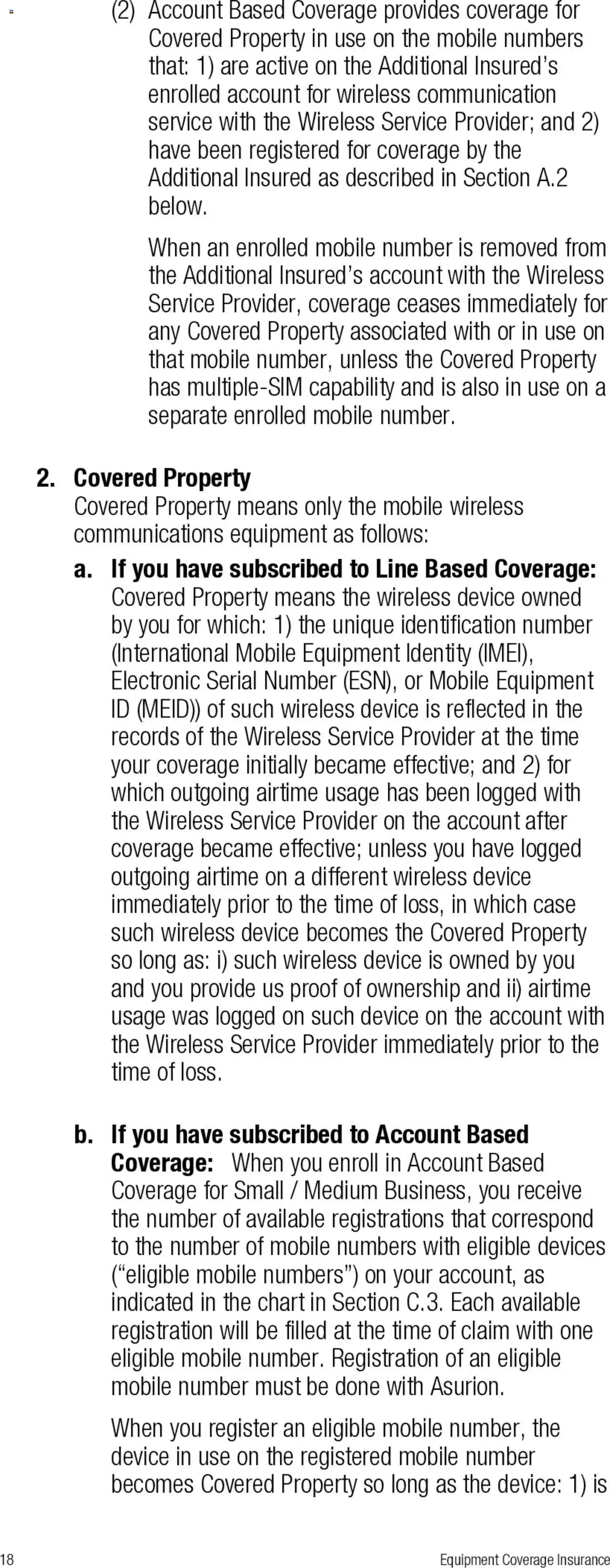 (2) Account Based Coverage provides coverage for Covered Property in use on the mobile numbers that: 1) are active on the Additional Insured's enrolled account for wireless communication service with the Wireless Service Provider; and 2) have been registered for coverage by the Additional Insured as described in Section A.2 below.

When an enrolled mobile number is removed from the Additional Insured's account with the Wireless Service Provider, coverage ceases immediately for any Covered Property associated with or in use on that mobile number, unless the Covered Property has multiple-SIM capability and is also in use on a separate enrolled mobile number.

2. Covered Property
Covered Property means only the mobile wireless communications equipment as follows:

a. If you have subscribed to Line Based Coverage: Covered Property means the wireless device owned by you for which: 1) the unique identification number (International Mobile Equipment Identity (IMEI), Electronic Serial Number (ESN), or Mobile Equipment ID (MEID)) of such wireless device is reflected in the records of the Wireless Service Provider at the time your coverage initially became effective; and 2) for which outgoing airtime usage has been logged with the Wireless Service Provider on the account after coverage became effective; unless you have logged outgoing airtime on a different wireless device immediately prior to the time of loss, in which case such wireless device becomes the Covered Property so long as: i) such wireless device is owned by you and you provide us proof of ownership and ii) airtime usage was logged on such device on the account with the Wireless Service Provider immediately prior to the time of loss.

b. If you have subscribed to Account Based Coverage: When you enroll in Account Based Coverage for Small / Medium Business, you receive the number of available registrations that correspond to the number of mobile numbers with eligible devices ("eligible mobile numbers") on your account, as indicated in the chart in Section C.3. Each available registration will be filled at the time of claim with one eligible mobile number. Registration of an eligible mobile number must be done with Asurion.

When you register an eligible mobile number, the device in use on the registered mobile number becomes Covered Property so long as the device: 1) is

18 Equipment Coverage Insurance